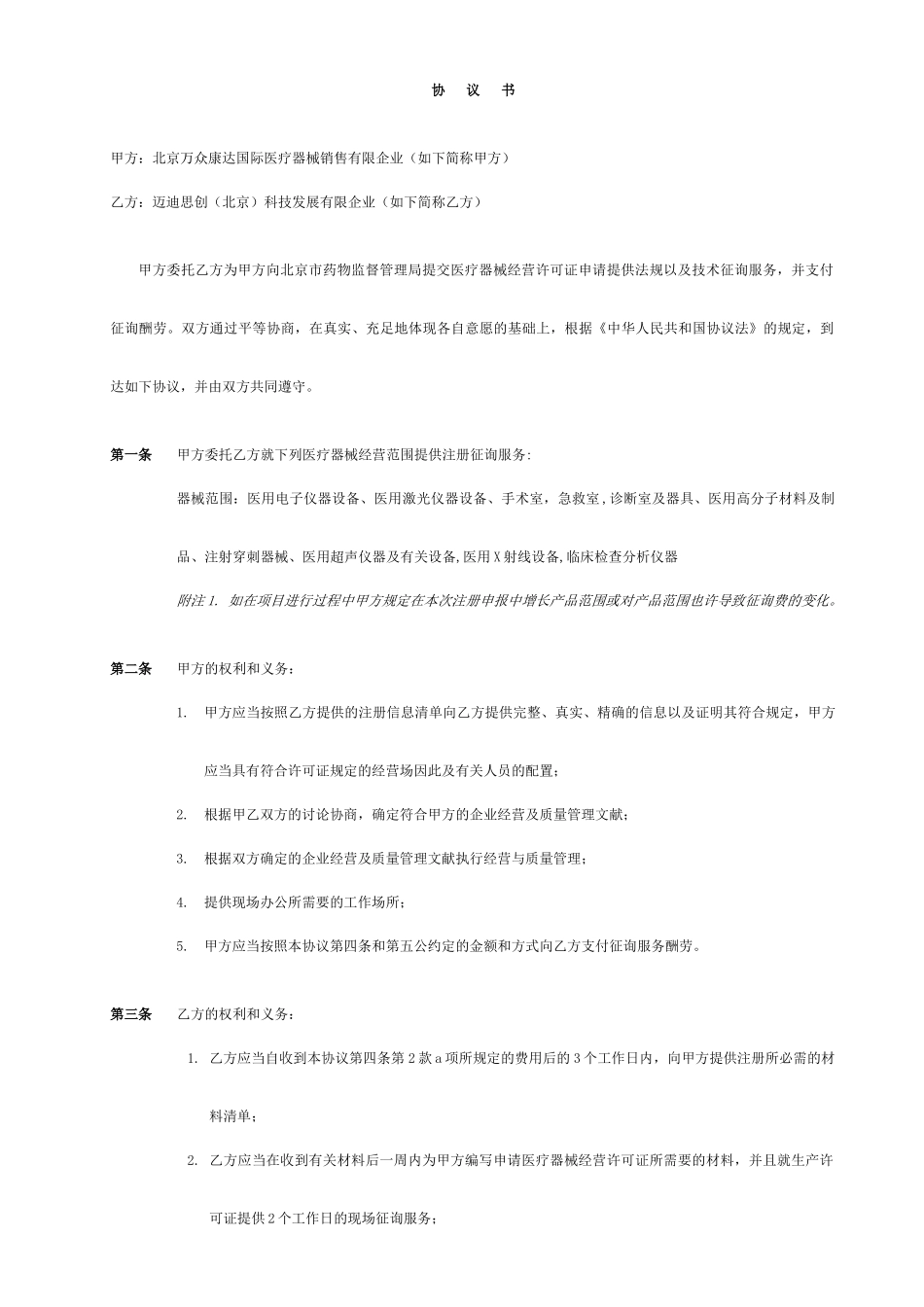 协　议　书

甲方：北京万众康达国际医疗器械销售有限企业（如下简称甲方）

乙方：迈迪思创（北京）科技发展有限企业（如下简称乙方）

甲方委托乙方为甲方向北京市药物监督管理局提交医疗器械经营许可证申请提供法规以及技术征询服务，并支付征询酬劳。双方通过平等协商，在真实、充足地体现各自意愿的基础上，根据《中华人民共和国协议法》的规定，到达如下协议，并由双方共同遵守。

第一条　甲方委托乙方就下列医疗器械经营范围提供注册征询服务:

器械范围：医用电子仪器设备、医用激光仪器设备、手术室，急救室,诊断室及器具、医用高分子材料及制品、注射穿刺器械、医用超声仪器及有关设备,医用X射线设备,临床检查分析仪器

附注1. 如在项目进行过程中甲方规定在本次注册申报中增长产品范围或对产品范围也许导致征询费的变化。

第二条　甲方的权利和义务：

1. 甲方应当按照乙方提供的注册信息清单向乙方提供完整、真实、精确的信息以及证明其符合规定，甲方应当具有符合许可证规定的经营场因此及有关人员的配置；

2. 根据甲乙双方的讨论协商，确定符合甲方的企业经营及质量管理文献；

3. 根据双方确定的企业经营及质量管理文献执行经营与质量管理；

4. 提供现场办公所需要的工作场所；

5. 甲方应当按照本协议第四条和第五公约定的金额和方式向乙方支付征询服务酬劳。

第三条　乙方的权利和义务：

1. 乙方应当自收到本协议第四条第2款a项所规定的费用后的3个工作日内，向甲方提供注册所必需的材料清单；

2. 乙方应当在收到有关材料后一周内为甲方编写申请医疗器械经营许可证所需要的材料，并且就生产许可证提供2个工作日的现场征询服务；